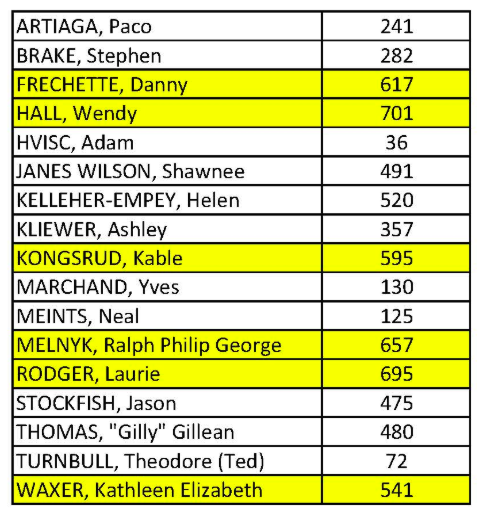 | | |
|---|---|
| ARTIAGA, Paco | 241 |
| BRAKE, Stephen | 282 |
| FRECHETTE, Danny | 617 |
| HALL, Wendy | 701 |
| HVISC, Adam | 36 |
| JANES WILSON, Shawnee | 491 |
| KELLEHER-EMPEY, Helen | 520 |
| KLIEWER, Ashley | 357 |
| KONGSRUD, Kable | 595 |
| MARCHAND, Yves | 130 |
| MEINTS, Neal | 125 |
| MELNYK, Ralph Philip George | 657 |
| RODGER, Laurie | 695 |
| STOCKFISH, Jason | 475 |
| THOMAS, "Gilly" Gillean | 480 |
| TURNBULL, Theodore (Ted) | 72 |
| WAXER, Kathleen Elizabeth | 541 |